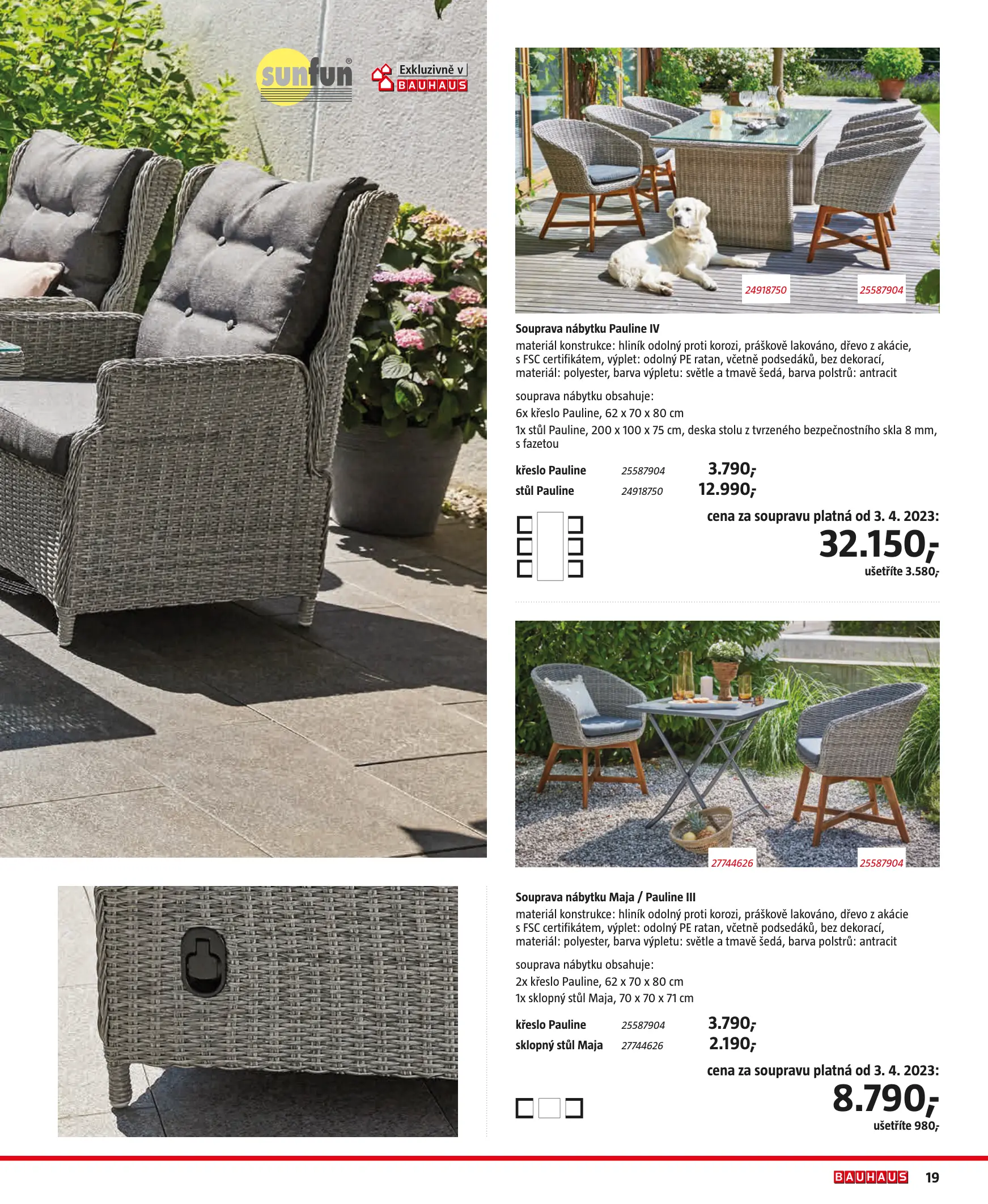 sunfun®

Exkluzivně v
BAUHAUS

24918750
25587904

Souprava nábytku Pauline IV

materiál konstrukce: hliník odolný proti korozi, práškově lakováno, dřevo z akácie, s FSC certifikátem, výplet: odolný PE ratan, včetně podsedáků, bez dekorací, materiál: polyester, barva výpletu: světle a tmavě šedá, barva polstrů: antracit

souprava nábytku obsahuje:
6x křeslo Pauline, 62 x 70 x 80 cm
1x stůl Pauline, 200 x 100 x 75 cm, deska stolu z tvrzeného bezpečnostního skla 8 mm, s fazetou

křeslo Pauline 25587904 3.790,-
stůl Pauline 24918750 12.990,-

cena za soupravu platná od 3. 4. 2023:
32.150,-
ušetříte 3.580,-

27744626
25587904

Souprava nábytku Maja / Pauline III

materiál konstrukce: hliník odolný proti korozi, práškově lakováno, dřevo z akácie s FSC certifikátem, výplet: odolný PE ratan, včetně podsedáků, bez dekorací, materiál: polyester, barva výpletu: světle a tmavě šedá, barva polstrů: antracit

souprava nábytku obsahuje:
2x křeslo Pauline, 62 x 70 x 80 cm
1x sklopný stůl Maja, 70 x 70 x 71 cm

křeslo Pauline 25587904 3.790,-
sklopný stůl Maja 27744626 2.190,-

cena za soupravu platná od 3. 4. 2023:
8.790,-
ušetříte 980,-

BAUHAUS 19